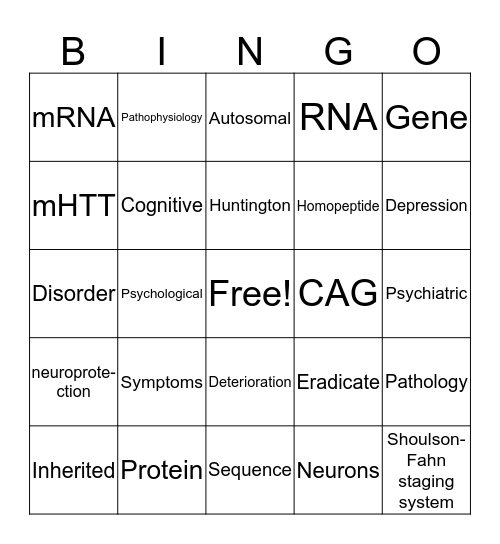 | B | I | N | G | O |
|---|---|---|---|---|
| mRNA | Pathophysiology | Autosomal | RNA | Gene |
| mHTT | Cognitive | Huntington | Homopeptide | Depression |
| Disorder | Psychological | Free! | CAG | Psychiatric |
| neuroprotection | Symptoms | Deterioration | Eradicate | Pathology |
| Inherited | Protein | Sequence | Neurons | Shoulson-Fahn staging system |